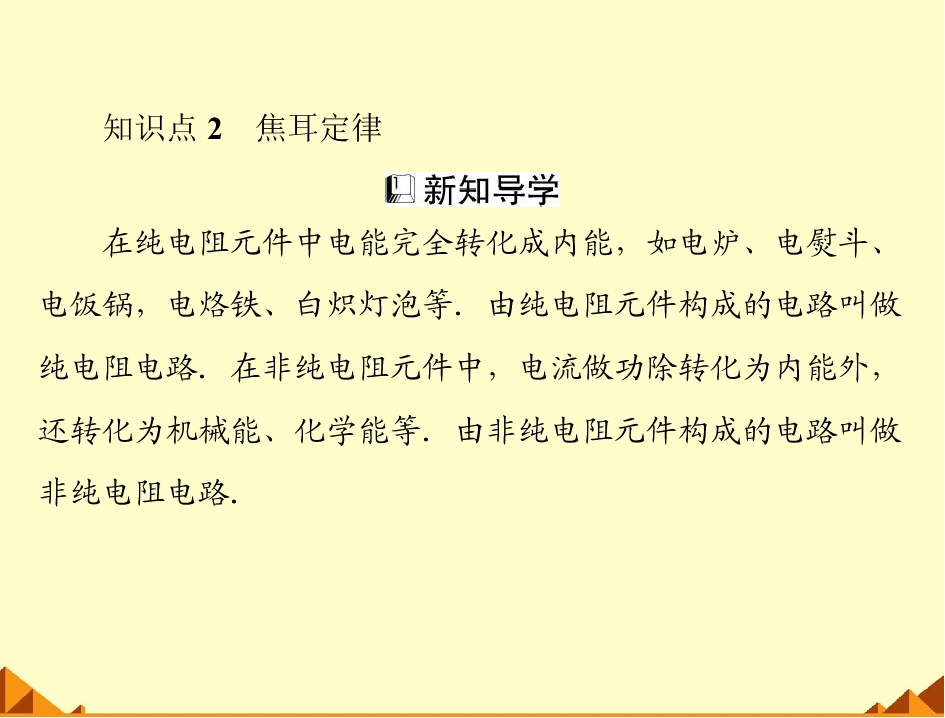 知识点2 焦耳定律

新知导学

在纯电阻元件中电能完全转化成内能，如电炉、电熨斗、电饭锅，电烙铁、白炽灯泡等．由纯电阻元件构成的电路叫做纯电阻电路．在非纯电阻元件中，电流做功除转化为内能外，还转化为机械能、化学能等．由非纯电阻元件构成的电路叫做非纯电阻电路．